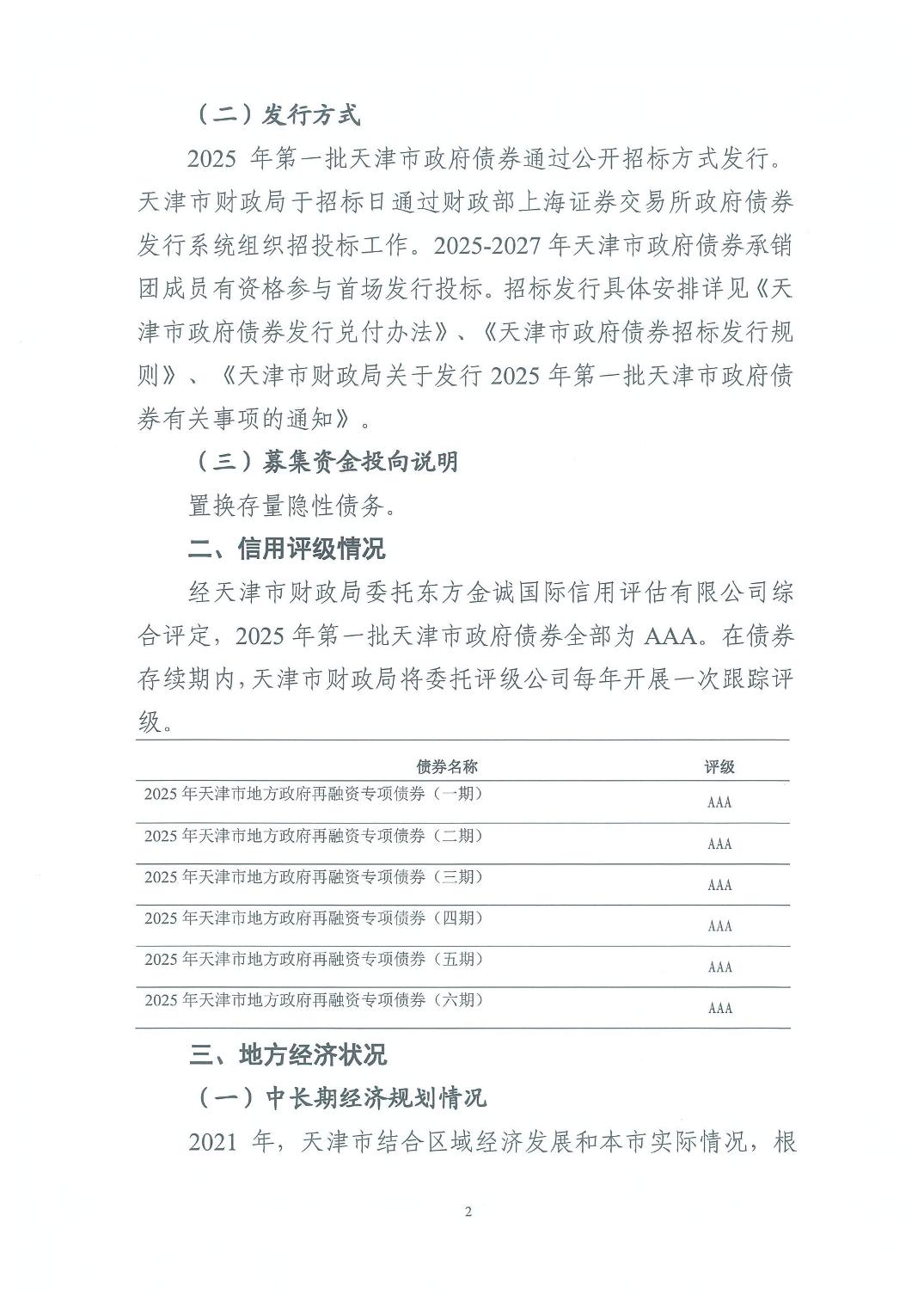 （二）发行方式

2025 年第一批天津市政府债券通过公开招标方式发行。天津市财政局于招标日通过财政部上海证券交易所政府债券发行系统组织招投标工作。2025-2027 年天津市政府债券承销团成员有资格参与首场发行投标。招标发行具体安排详见《天津市政府债券发行兑付办法》、《天津市政府债券招标发行规则》、《天津市财政局关于发行 2025 年第一批天津市政府债券有关事项的通知》。

（三）募集资金投向说明

置换存量隐性债务。

二、信用评级情况

经天津市财政局委托东方金诚国际信用评估有限公司综合评定，2025 年第一批天津市政府债券全部为 AAA。在债券存续期内，天津市财政局将委托评级公司每年开展一次跟踪评级。

| 债券名称 | 评级 |
|---|---|
| 2025 年天津市地方政府再融资专项债券（一期） | AAA |
| 2025 年天津市地方政府再融资专项债券（二期） | AAA |
| 2025 年天津市地方政府再融资专项债券（三期） | AAA |
| 2025 年天津市地方政府再融资专项债券（四期） | AAA |
| 2025 年天津市地方政府再融资专项债券（五期） | AAA |
| 2025 年天津市地方政府再融资专项债券（六期） | AAA |

三、地方经济状况

（一）中长期经济规划情况

2021 年，天津市结合区域经济发展和本市实际情况，根

2